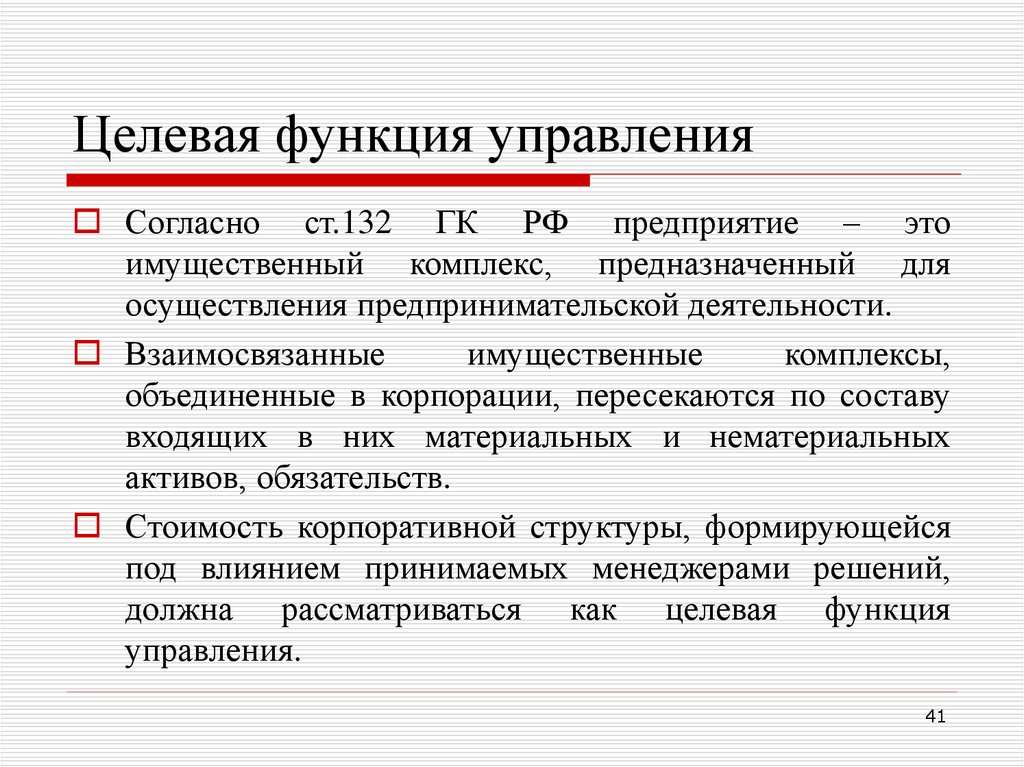 Целевая функция управления

Согласно ст.132 ГК РФ предприятие – это имущественный комплекс, предназначенный для осуществления предпринимательской деятельности.

Взаимосвязанные имущественные комплексы, объединенные в корпорации, пересекаются по составу входящих в них материальных и нематериальных активов, обязательств.

Стоимость корпоративной структуры, формирующейся под влиянием принимаемых менеджерами решений, должна рассматриваться как целевая функция управления.

41